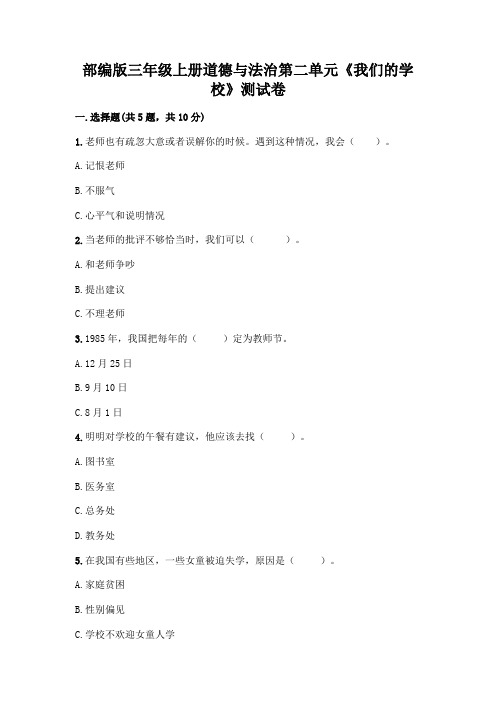 部编版三年级上册道德与法治第二单元《我们的学校》测试卷

一.选择题(共5题，共10分)

1.老师也有疏忽大意或者误解你的时候。遇到这种情况，我会（　　）。

A.记恨老师

B.不服气

C.心平气和说明情况

2.当老师的批评不够恰当时，我们可以（　　）。

A.和老师争吵

B.提出建议

C.不理老师

3.1985年，我国把每年的（　　）定为教师节。

A.12月25日

B.9月10日

C.8月1日

4.明明对学校的午餐有建议，他应该去找（　　）。

A.图书室

B.医务室

C.总务处

D.教务处

5.在我国有些地区，一些女童被迫失学，原因是（　　）。

A.家庭贫困

B.性别偏见

C.学校不欢迎女童入学